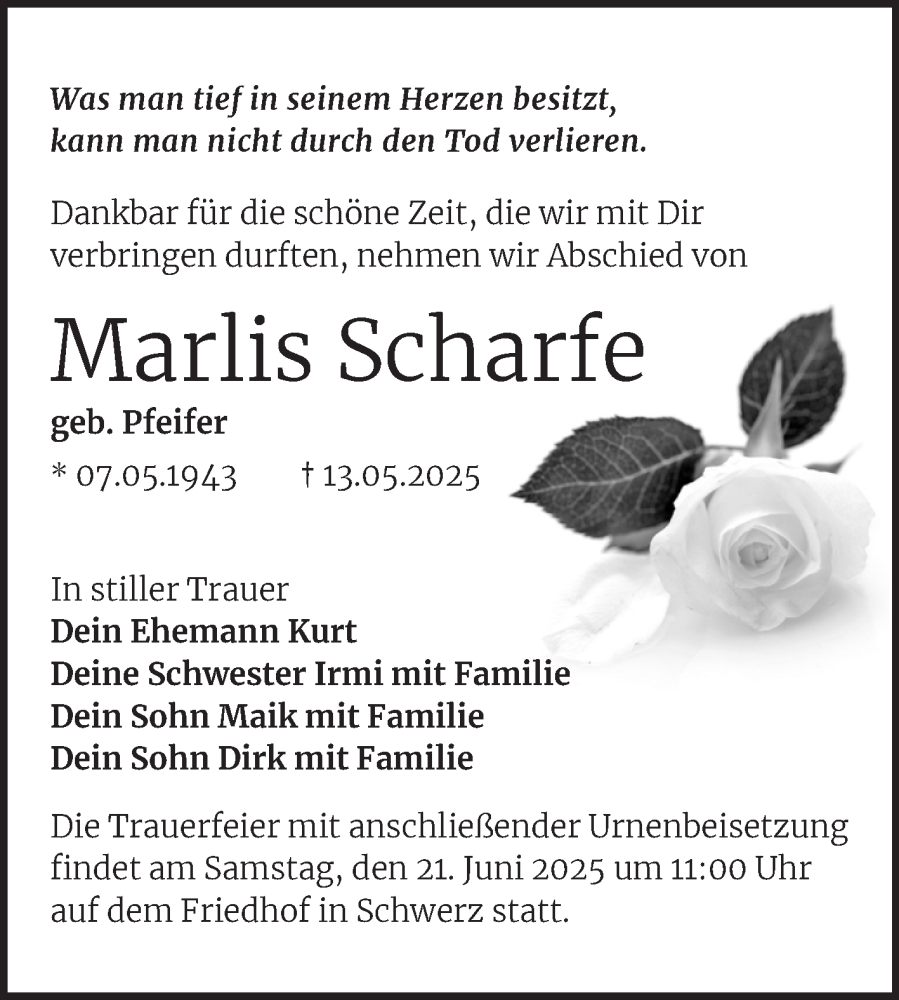 Was man tief in seinem Herzen besitzt, kann man nicht durch den Tod verlieren.

Dankbar für die schöne Zeit, die wir mit Dir verbringen durften, nehmen wir Abschied von

Marlis Scharfe

geb. Pfeifer

* 07.05.1943 † 13.05.2025

In stiller Trauer
Dein Ehemann Kurt
Deine Schwester Irmi mit Familie
Dein Sohn Maik mit Familie
Dein Sohn Dirk mit Familie

Die Trauerfeier mit anschließender Urnenbeisetzung findet am Samstag, den 21. Juni 2025 um 11:00 Uhr auf dem Friedhof in Schwerz statt.